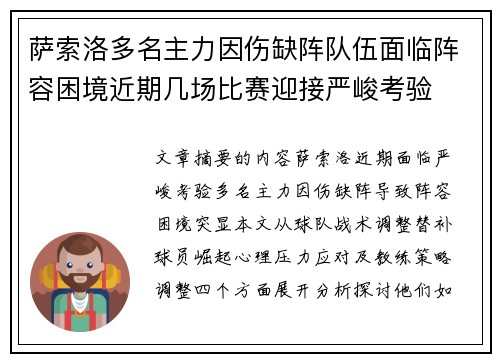 萨索洛多名主力因伤缺阵队伍面临阵容困境近期几场比赛迎接严峻考验

文章摘要的内容萨索洛近期面临严峻考验多名主力因伤缺阵导致阵容困境突显本文从球队战术调整替补球员崛起心理压力应对及教练策略调整四个方面展开分析探讨他们如